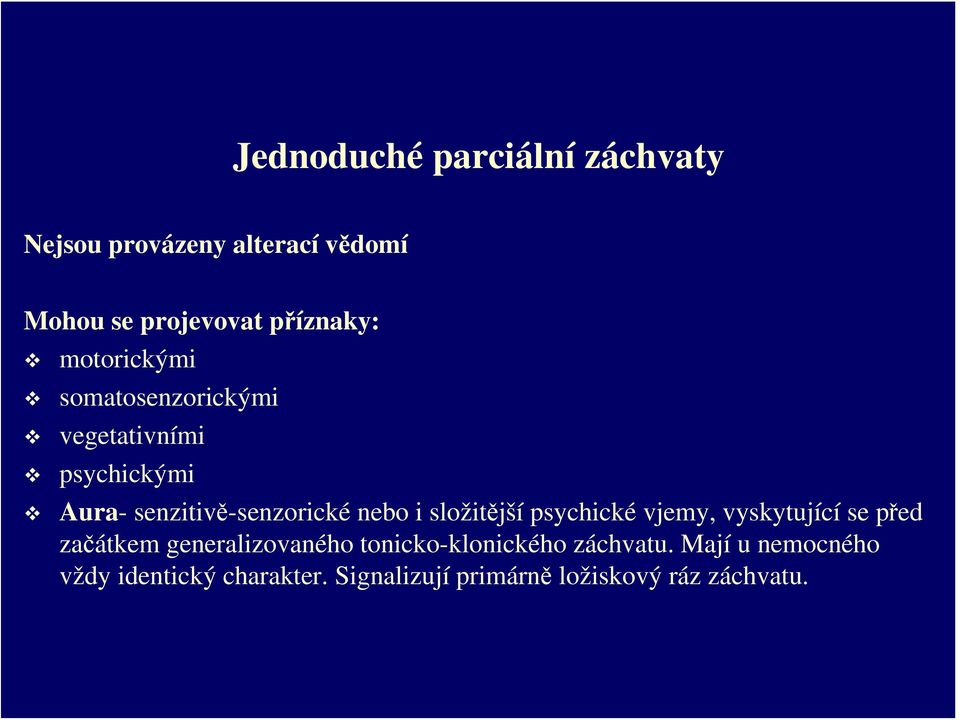 Jednoduché parciální záchvaty

Nejsou provázeny alterací vědomí

Mohou se projevovat příznaky:

❖ motorickými
❖ somatosenzorickými
❖ vegetativními
❖ psychickými
❖ Aura- senzitivě-senzorické nebo i složitější psychické vjemy, vyskytující se před začátkem generalizovaného tonicko-klonického záchvatu. Mají u nemocného vždy identický charakter. Signalizují primárně ložiskový ráz záchvatu.